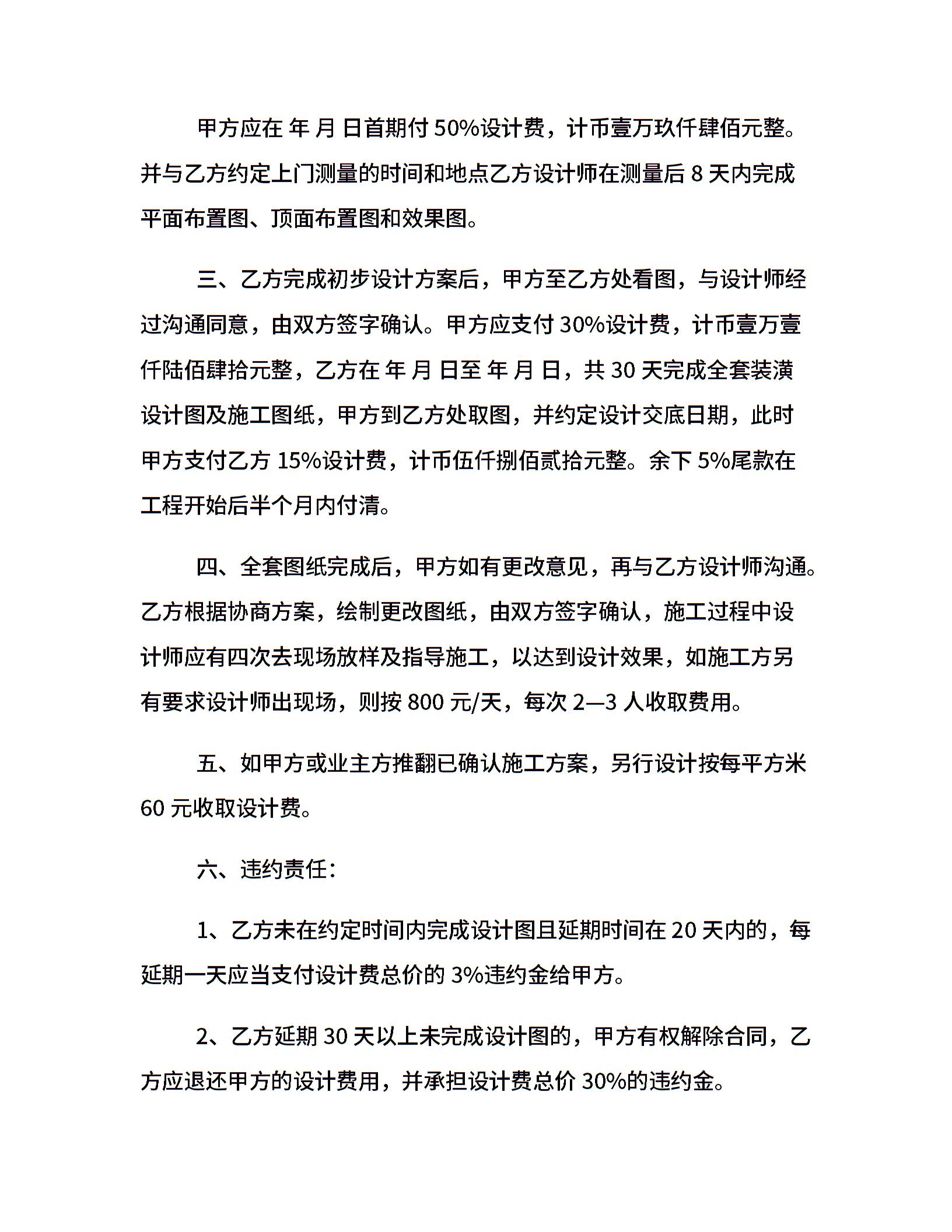 甲方应在 年 月 日首期付 50%设计费，计币壹万玖仟肆佰元整。并与乙方约定上门测量的时间和地点乙方设计师在测量后 8 天内完成平面布置图、顶面布置图和效果图。

三、乙方完成初步设计方案后，甲方至乙方处看图，与设计师经过沟通同意，由双方签字确认。甲方应支付 30%设计费，计币壹万壹仟陆佰肆拾元整，乙方在 年 月 日至 年 月 日，共 30 天完成全套装潢设计图及施工图纸，甲方到乙方处取图，并约定设计交底日期，此时甲方支付乙方 15%设计费，计币伍仟捌佰贰拾元整。余下 5%尾款在工程开始后半个月内付清。

四、全套图纸完成后，甲方如有更改意见，再与乙方设计师沟通。乙方根据协商方案，绘制更改图纸，由双方签字确认，施工过程中设计师应有四次去现场放样及指导施工，以达到设计效果，如施工方另有要求设计师出现场，则按 800 元/天，每次 2—3 人收取费用。

五、如甲方或业主方推翻已确认施工方案，另行设计按每平方米 60 元收取设计费。

六、违约责任：

1、乙方未在约定时间内完成设计图且延期时间在 20 天内的，每延期一天应当支付设计费总价的 3%违约金给甲方。

2、乙方延期 30 天以上未完成设计图的，甲方有权解除合同，乙方应退还甲方的设计费用，并承担设计费总价 30%的违约金。